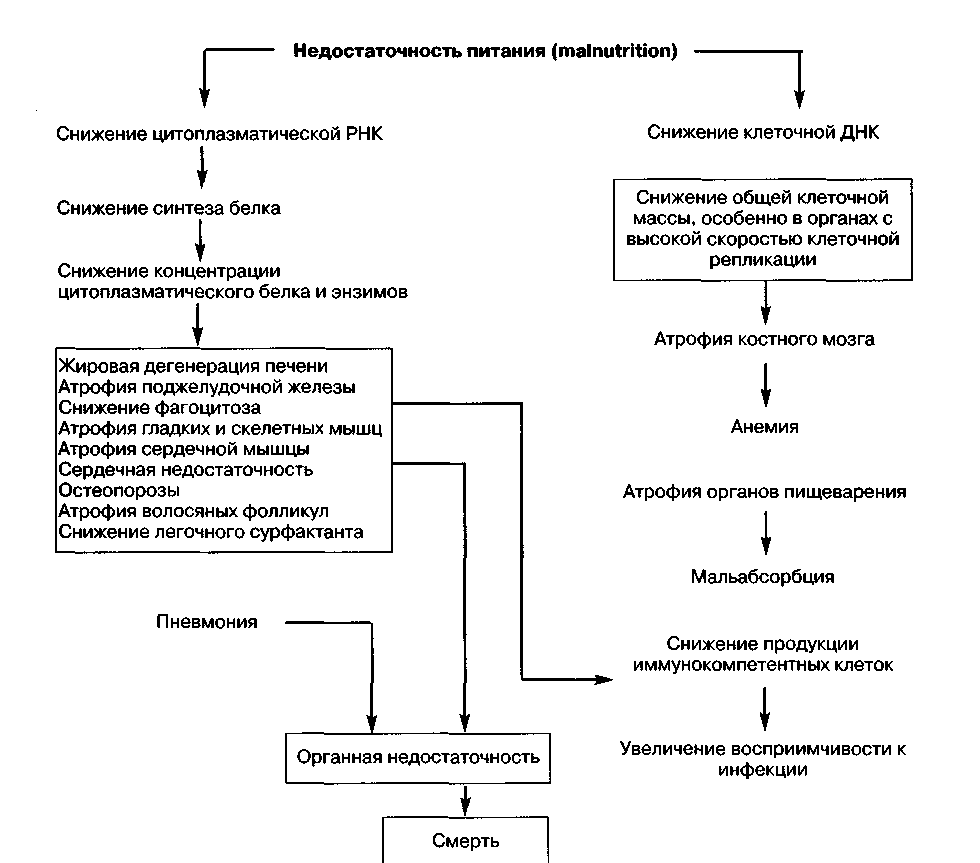 Недостаточность питания (malnutrition)

Снижение цитоплазматической РНК

Снижение синтеза белка

Снижение концентрации цитоплазматического белка и энзимов

Жировая дегенерация печени
Атрофия поджелудочной железы
Снижение фагоцитоза
Атрофия гладких и скелетных мышц
Атрофия сердечной мышцы
Сердечная недостаточность
Остеопорозы
Атрофия волосяных фолликул
Снижение легочного сурфактанта

Пневмония

Органная недостаточность

Смерть

Снижение клеточной ДНК

Снижение общей клеточной массы, особенно в органах с высокой скоростью клеточной репликации

Атрофия костного мозга

Анемия

Атрофия органов пищеварения

Мальабсорбция

Снижение продукции иммунокомпетентных клеток

Увеличение восприимчивости к инфекции